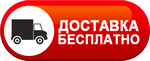 ДОСТАВКА
БЕСПЛАТНО